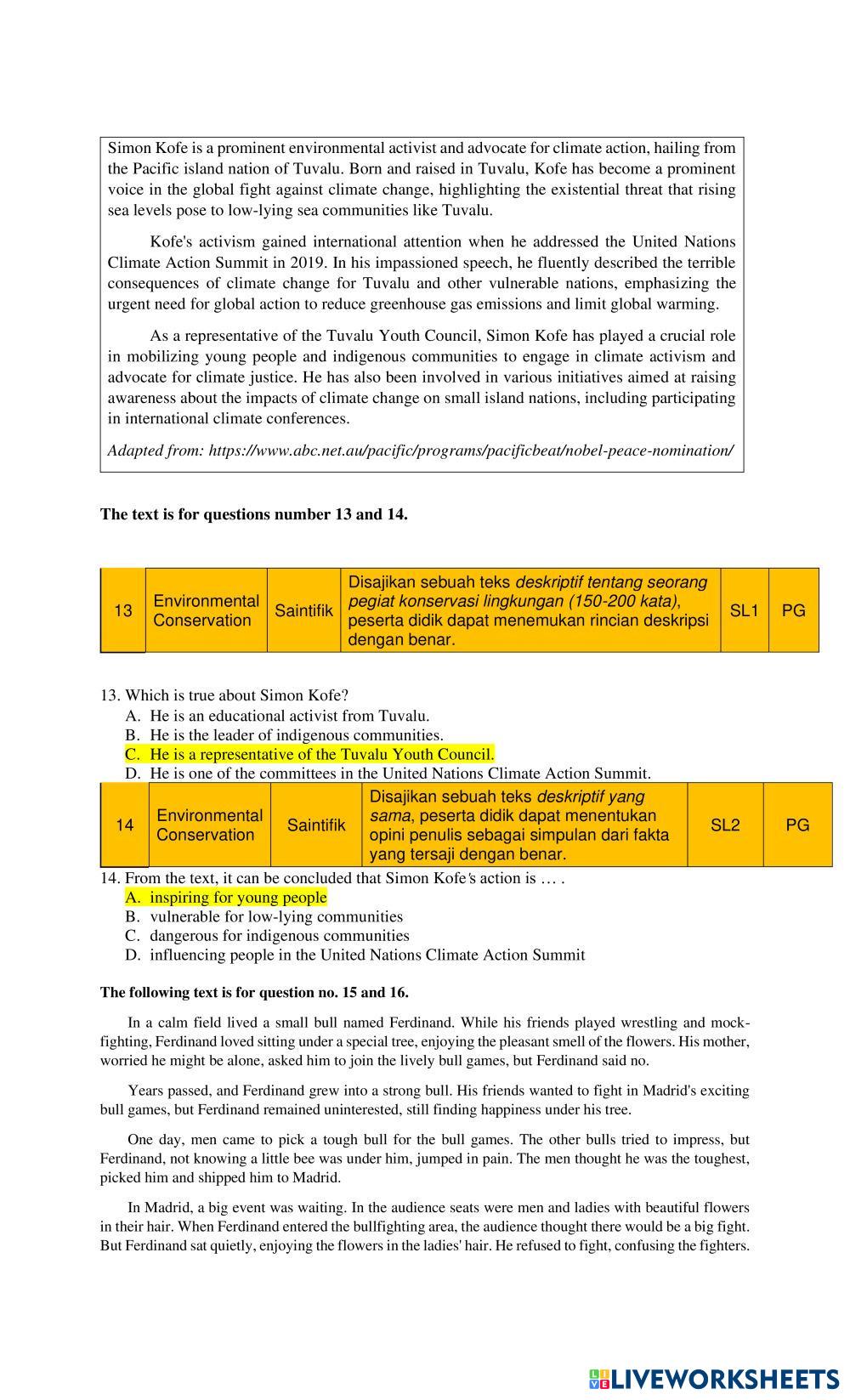 Simon Kofe is a prominent environmental activist and advocate for climate action, hailing from the Pacific island nation of Tuvalu. Born and raised in Tuvalu, Kofe has become a prominent voice in the global fight against climate change, highlighting the existential threat that rising sea levels pose to low-lying sea communities like Tuvalu.

Kofe's activism gained international attention when he addressed the United Nations Climate Action Summit in 2019. In his impassioned speech, he fluently described the terrible consequences of climate change for Tuvalu and other vulnerable nations, emphasizing the urgent need for global action to reduce greenhouse gas emissions and limit global warming.

As a representative of the Tuvalu Youth Council, Simon Kofe has played a crucial role in mobilizing young people and indigenous communities to engage in climate activism and advocate for climate justice. He has also been involved in various initiatives aimed at raising awareness about the impacts of climate change on small island nations, including participating in international climate conferences.

Adapted from: https://www.abc.net.au/pacific/programs/pacificbeat/nobel-peace-nomination/

The text is for questions number 13 and 14.

| 13 | Environmental Conservation | Saintifik | Disajikan sebuah teks deskriptif tentang seorang pegiat konservasi lingkungan (150-200 kata), peserta didik dapat menemukan rincian deskripsi dengan benar. | SL1 | PG |
|---|---|---|---|---|---|

13. Which is true about Simon Kofe?
A. He is an educational activist from Tuvalu.
B. He is the leader of indigenous communities.
C. He is a representative of the Tuvalu Youth Council.
D. He is one of the committees in the United Nations Climate Action Summit.

| 14 | Environmental Conservation | Saintifik | Disajikan sebuah teks deskriptif yang sama, peserta didik dapat menentukan opini penulis sebagai simpulan dari fakta yang tersaji dengan benar. | SL2 | PG |
|---|---|---|---|---|---|

14. From the text, it can be concluded that Simon Kofe's action is … .
A. inspiring for young people
B. vulnerable for low-lying communities
C. dangerous for indigenous communities
D. influencing people in the United Nations Climate Action Summit

The following text is for question no. 15 and 16.

In a calm field lived a small bull named Ferdinand. While his friends played wrestling and mock-fighting, Ferdinand loved sitting under a special tree, enjoying the pleasant smell of the flowers. His mother, worried he might be alone, asked him to join the lively bull games, but Ferdinand said no.

Years passed, and Ferdinand grew into a strong bull. His friends wanted to fight in Madrid's exciting bull games, but Ferdinand remained uninterested, still finding happiness under his tree.

One day, men came to pick a tough bull for the bull games. The other bulls tried to impress, but Ferdinand, not knowing a little bee was under him, jumped in pain. The men thought he was the toughest, picked him and shipped him to Madrid.

In Madrid, a big event was waiting. In the audience seats were men and ladies with beautiful flowers in their hair. When Ferdinand entered the bullfighting area, the audience thought there would be a big fight. But Ferdinand sat quietly, enjoying the flowers in the ladies' hair. He refused to fight, confusing the fighters.

LIVEWORKSHEETS